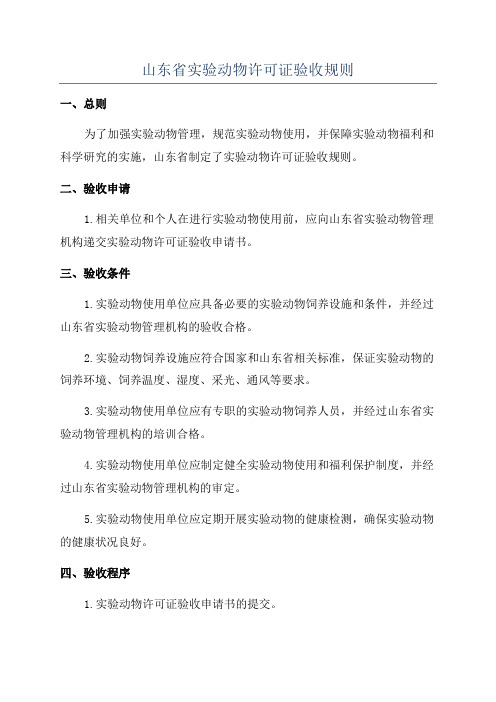 山东省实验动物许可证验收规则

一、总则

为了加强实验动物管理，规范实验动物使用，并保障实验动物福利和科学研究的实施，山东省制定了实验动物许可证验收规则。

二、验收申请

1. 相关单位和个人在进行实验动物使用前，应向山东省实验动物管理机构递交实验动物许可证验收申请书。

三、验收条件

1. 实验动物使用单位应具备必要的实验动物饲养设施和条件，并经过山东省实验动物管理机构的验收合格。

2. 实验动物饲养设施应符合国家和山东省相关标准，保证实验动物的饲养环境、饲养温度、湿度、采光、通风等要求。

3. 实验动物使用单位应有专职的实验动物饲养人员，并经过山东省实验动物管理机构的培训合格。

4. 实验动物使用单位应制定健全实验动物使用和福利保护制度，并经过山东省实验动物管理机构的审定。

5. 实验动物使用单位应定期开展实验动物的健康检测，确保实验动物的健康状况良好。

四、验收程序

1. 实验动物许可证验收申请书的提交。